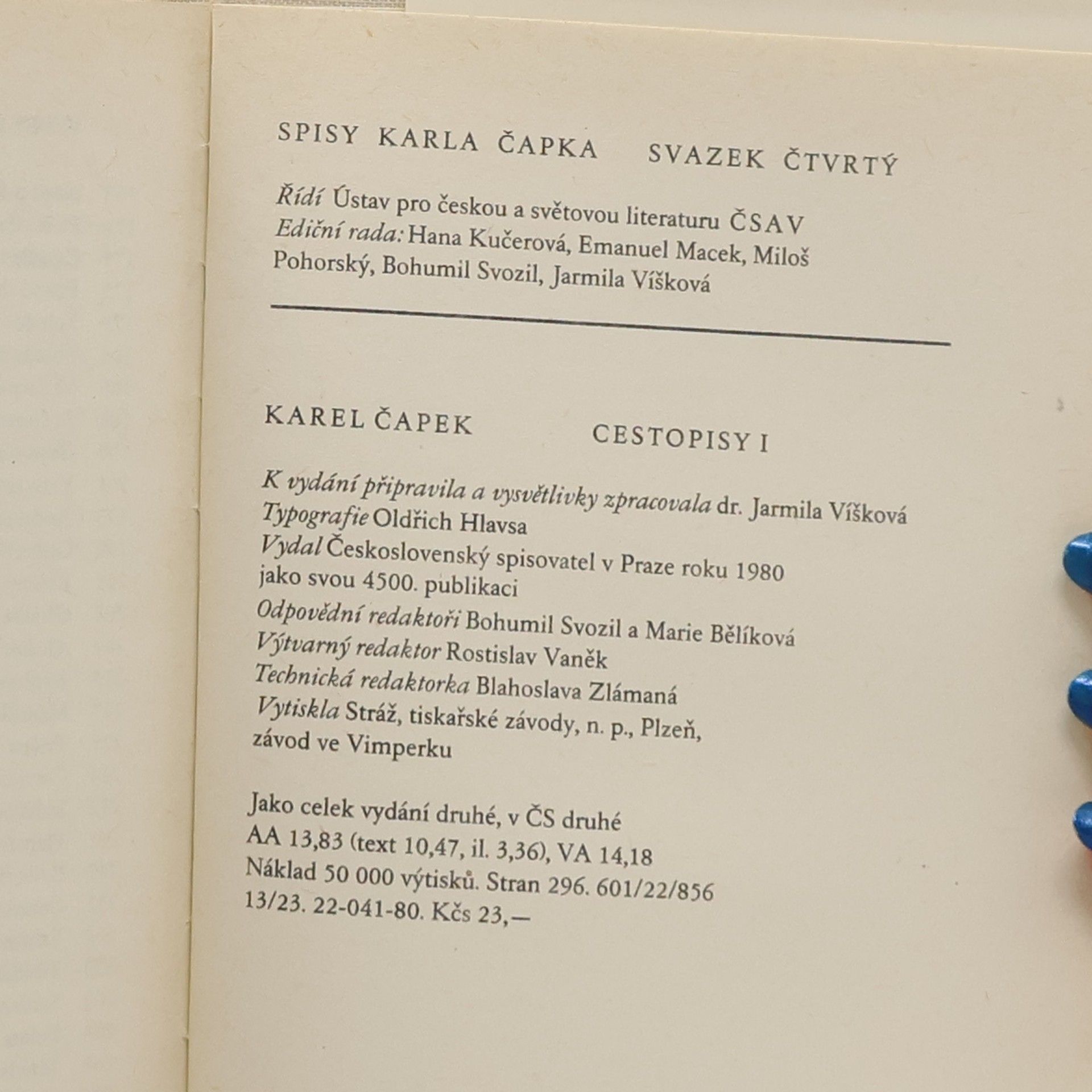 SPISY KARLA ČAPKA SVAZEK ČTVRTÝ

Řídí Ústav pro českou a světovou literaturu ČSAV
Ediční rada: Hana Kučerová, Emanuel Macek, Miloš Pohorský, Bohumil Svozil, Jarmila Víšková

KAREL ČAPEK CESTOPISY I

K vydání připravila a vysvětlivky zpracovala dr. Jarmila Víšková
Typografie Oldřich Hlavsa
Vydal Československý spisovatel v Praze roku 1980 jako svou 4500. publikaci
Odpovědní redaktoři Bohumil Svozil a Marie Bělíková
Výtvarný redaktor Rostislav Vaněk
Technická redaktorka Blahoslava Zlámaná
Vytiskla Stráž, tiskařské závody, n. p., Plzeň, závod ve Vimperku

Jako celek vydání druhé, v ČS druhé
AA 13,83 (text 10,47, il. 3,36), VA 14,18
Náklad 50 000 výtisků. Stran 296. 601/22/856
13/23. 22-041-80. Kčs 23,—